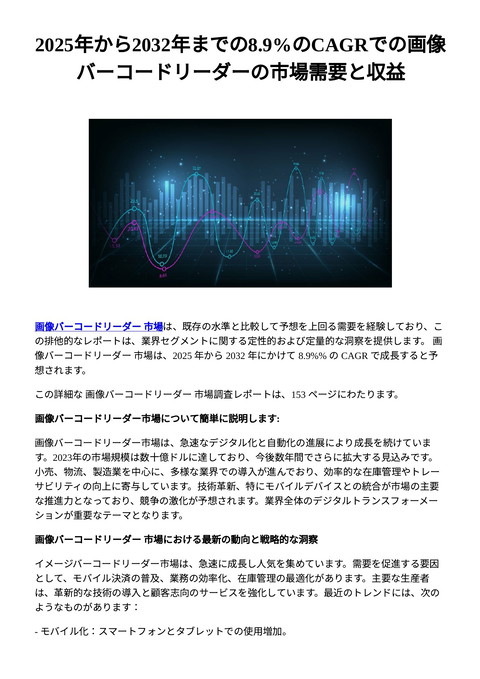 2025年から2032年までの8.9%のCAGRでの画像バーコードリーダーの市場需要と収益

画像バーコードリーダー 市場は、既存の水準と比較して予想を上回る需要を経験しており、この排他的なレポートは、業界セグメントに関する定性的および定量的な洞察を提供します。 画像バーコードリーダー 市場は、2025 年から 2032 年にかけて 8.9%% の CAGR で成長すると予想されます。

この詳細な 画像バーコードリーダー 市場調査レポートは、153 ページにわたります。

画像バーコードリーダー市場について簡単に説明します:

画像バーコードリーダー市場は、急速なデジタル化と自動化の進展により成長を続けています。2023年の市場規模は数十億ドルに達しており、今後数年間でさらに拡大する見込みです。小売、物流、製造業を中心に、多様な業界での導入が進んでおり、効率的な在庫管理やトレーサビリティの向上に寄与しています。技術革新、特にモバイルデバイスとの統合が市場の主要な推進力となっており、競争の激化が予想されます。業界全体のデジタルトランスフォーメーションが重要なテーマとなります。

画像バーコードリーダー 市場における最新の動向と戦略的な洞察

イメージバーコードリーダー市場は、急速に成長し人気を集めています。需要を促進する要因として、モバイル決済の普及、業務の効率化、在庫管理の最適化があります。主要な生産者は、革新的な技術の導入と顧客志向のサービスを強化しています。最近のトレンドには、次のようなものがあります：

- モバイル化：スマートフォンとタブレットでの使用増加。